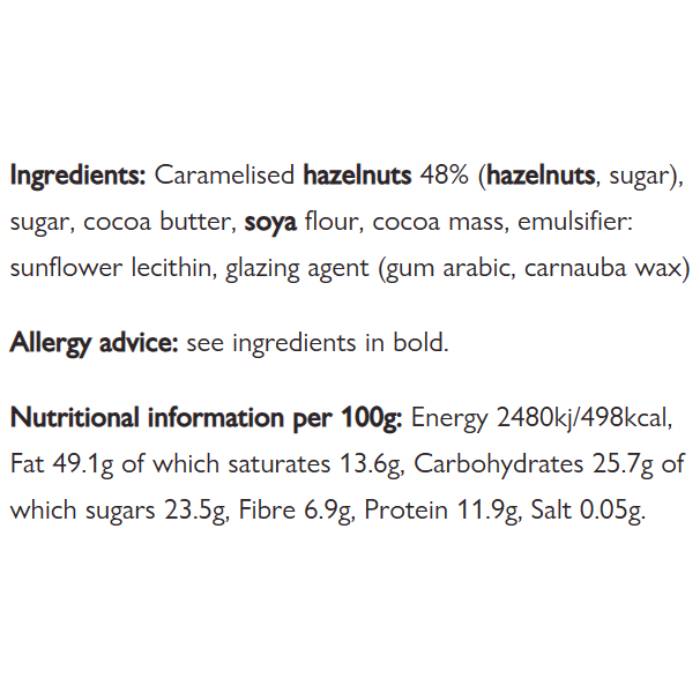 Ingredients: Caramelised hazelnuts 48% (hazelnuts, sugar), sugar, cocoa butter, soya flour, cocoa mass, emulsifier: sunflower lecithin, glazing agent (gum arabic, carnauba wax)

Allergy advice: see ingredients in bold.

Nutritional information per 100g: Energy 2480kj/498kcal, Fat 49.1g of which saturates 13.6g, Carbohydrates 25.7g of which sugars 23.5g, Fibre 6.9g, Protein 11.9g, Salt 0.05g.